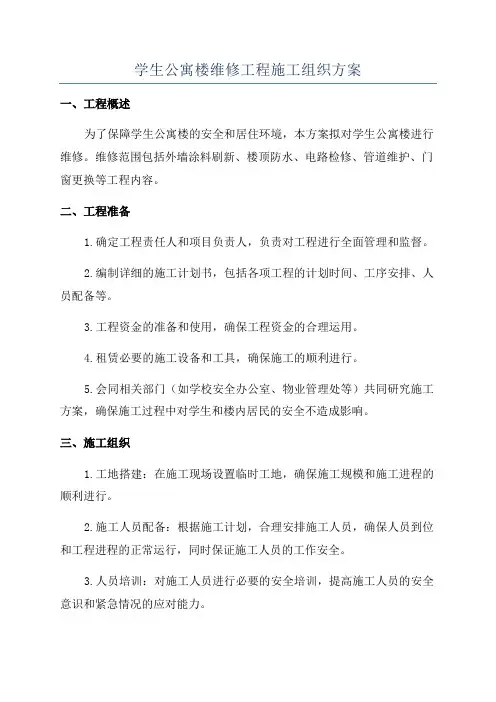 学生公寓楼维修工程施工组织方案

一、工程概述

为了保障学生公寓楼的安全和居住环境，本方案拟对学生公寓楼进行维修。维修范围包括外墙涂料刷新、楼顶防水、电路检修、管道维护、门窗更换等工程内容。

二、工程准备

1.确定工程责任人和项目负责人，负责对工程进行全面管理和监督。

2.编制详细的施工计划书，包括各项工程的计划时间、工序安排、人员配备等。

3.工程资金的准备和使用，确保工程资金的合理运用。

4.租赁必要的施工设备和工具，确保施工的顺利进行。

5.会同相关部门（如学校安全办公室、物业管理处等）共同研究施工方案，确保施工过程中对学生和楼内居民的安全不造成影响。

三、施工组织

1.工地搭建：在施工现场设置临时工地，确保施工规模和施工进程的顺利进行。

2.施工人员配备：根据施工计划，合理安排施工人员，确保人员到位和工程进程的正常运行，同时保证施工人员的工作安全。

3.人员培训：对施工人员进行必要的安全培训，提高施工人员的安全意识和紧急情况的应对能力。